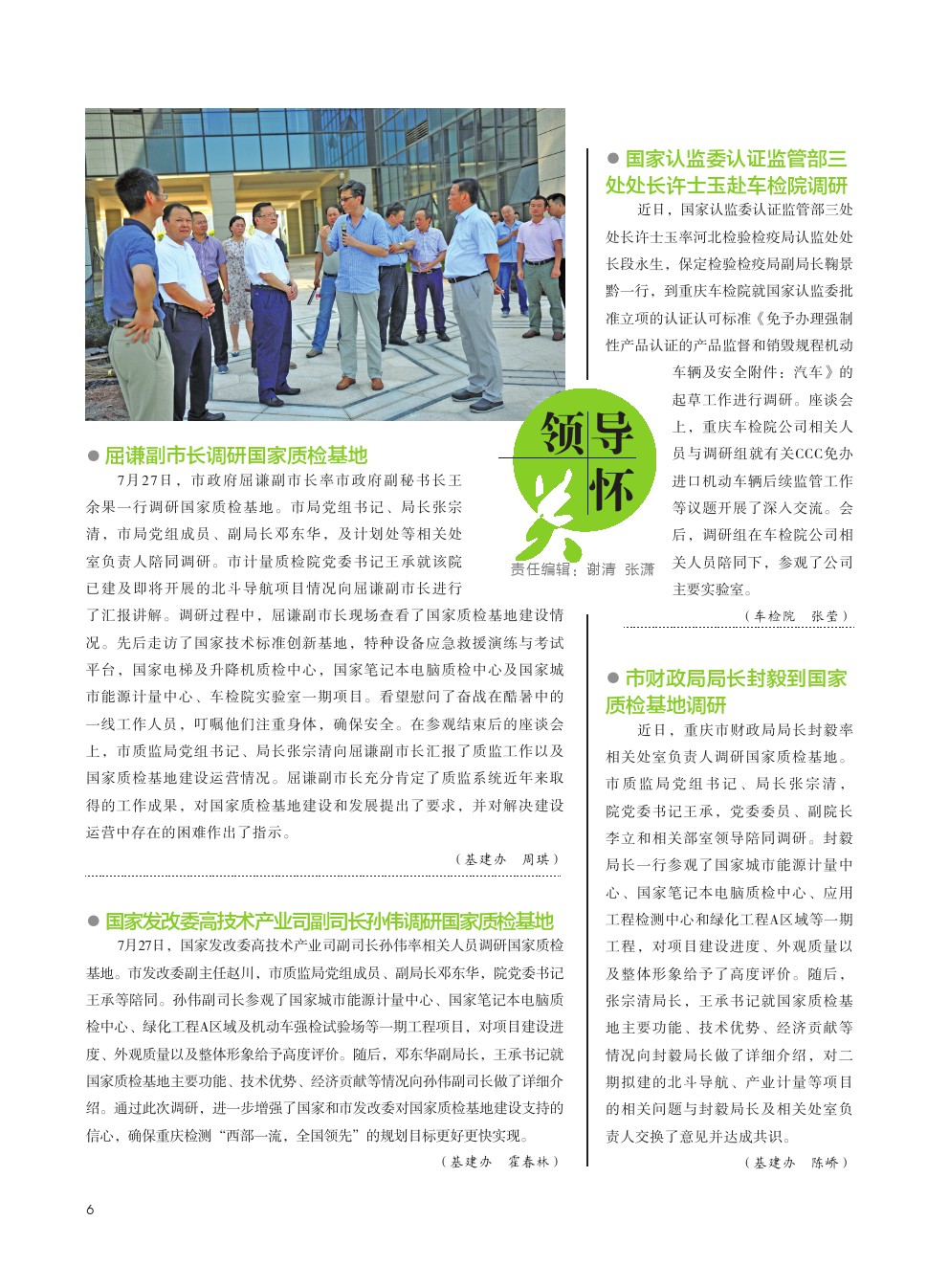 ● 屈谦副市长调研国家质检基地

7月27日，市政府屈谦副市长率市政府副秘书长王余果一行调研国家质检基地。市局党组书记、局长张宗清，市局党组成员、副局长邓东华，及计划处等相关处室负责人陪同调研。市计量质检院党委书记王承就该院已建及即将开展的北斗导航项目情况向屈谦副市长进行了汇报讲解。调研过程中，屈谦副市长现场查看了国家质检基地建设情况。先后走访了国家技术标准创新基地，特种设备应急救援演练与考试平台，国家电梯及升降机质检中心，国家笔记本电脑质检中心及国家城市能源计量中心、车检院实验室一期项目。看望慰问了奋战在酷暑中的一线工作人员，叮嘱他们注重身体，确保安全。在参观结束后的座谈会上，市质监局党组书记、局长张宗清向屈谦副市长汇报了质监工作以及国家质检基地建设运营情况。屈谦副市长充分肯定了质监系统近年来取得的工作成果，对国家质检基地建设和发展提出了要求，并对解决建设运营中存在的困难作出了指示。

（基建办　周琪）

● 国家发改委高技术产业司副司长孙伟调研国家质检基地

7月27日，国家发改委高技术产业司副司长孙伟率相关人员调研国家质检基地。市发改委副主任赵川，市质监局党组成员、副局长邓东华，院党委书记王承等陪同。孙伟副司长参观了国家城市能源计量中心、国家笔记本电脑质检中心、绿化工程A区域及机动车强检试验场等一期工程项目，对项目建设进度、外观质量以及整体形象给予高度评价。随后，邓东华副局长，王承书记就国家质检基地主要功能、技术优势、经济贡献等情况向孙伟副司长做了详细介绍。通过此次调研，进一步增强了国家和市发改委对国家质检基地建设支持的信心，确保重庆检测“西部一流，全国领先”的规划目标更好更快实现。

（基建办　霍春林）

领导关怀

责任编辑：谢清　张潇

● 国家认监委认证监管部三处处长许士玉赴车检院调研

近日，国家认监委认证监管部三处处长许士玉率河北检验检疫局认监处处长段永生，保定检验检疫局副局长鞠景黔一行，到重庆车检院就国家认监委批准立项的认证认可标准《免予办理强制性产品认证的产品监督和销毁规程机动车辆及安全附件：汽车》的起草工作进行调研。座谈会上，重庆车检院公司相关人员与调研组就有关CCC免办进口机动车辆后续监管工作等议题开展了深入交流。会后，调研组在车检院公司相关人员陪同下，参观了公司主要实验室。

（车检院　张莹）

● 市财政局局长封毅到国家质检基地调研

近日，重庆市财政局局长封毅率相关处室负责人调研国家质检基地。市质监局党组书记、局长张宗清，院党委书记王承，党委委员、副院长李立和相关部室领导陪同调研。封毅局长一行参观了国家城市能源计量中心、国家笔记本电脑质检中心、应用工程检测中心和绿化工程A区域等一期工程，对项目建设进度、外观质量以及整体形象给予了高度评价。随后，张宗清局长，王承书记就国家质检基地主要功能、技术优势、经济贡献等情况向封毅局长做了详细介绍，对二期拟建的北斗导航、产业计量等项目的相关问题与封毅局长及相关处室负责人交换了意见并达成共识。

（基建办　陈娇）

6